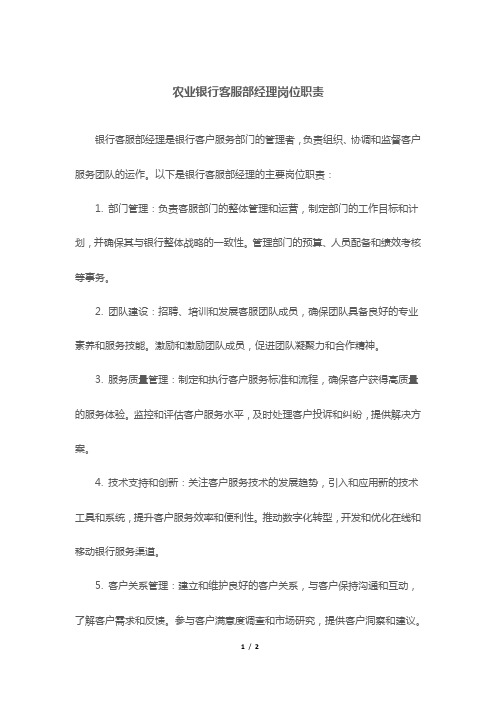 农业银行客服部经理岗位职责

银行客服部经理是银行客户服务部门的管理者，负责组织、协调和监督客户服务团队的运作。以下是银行客服部经理的主要岗位职责：

1. 部门管理：负责客服部门的整体管理和运营，制定部门的工作目标和计划，并确保其与银行整体战略的一致性。管理部门的预算、人员配备和绩效考核等事务。

2. 团队建设：招聘、培训和发展客服团队成员，确保团队具备良好的专业素养和服务技能。激励和激励团队成员，促进团队凝聚力和合作精神。

3. 服务质量管理：制定和执行客户服务标准和流程，确保客户获得高质量的服务体验。监控和评估客户服务水平，及时处理客户投诉和纠纷，提供解决方案。

4. 技术支持和创新：关注客户服务技术的发展趋势，引入和应用新的技术工具和系统，提升客户服务效率和便利性。推动数字化转型，开发和优化在线和移动银行服务渠道。

5. 客户关系管理：建立和维护良好的客户关系，与客户保持沟通和互动，了解客户需求和反馈。参与客户满意度调查和市场研究，提供客户洞察和建议。

1 / 2